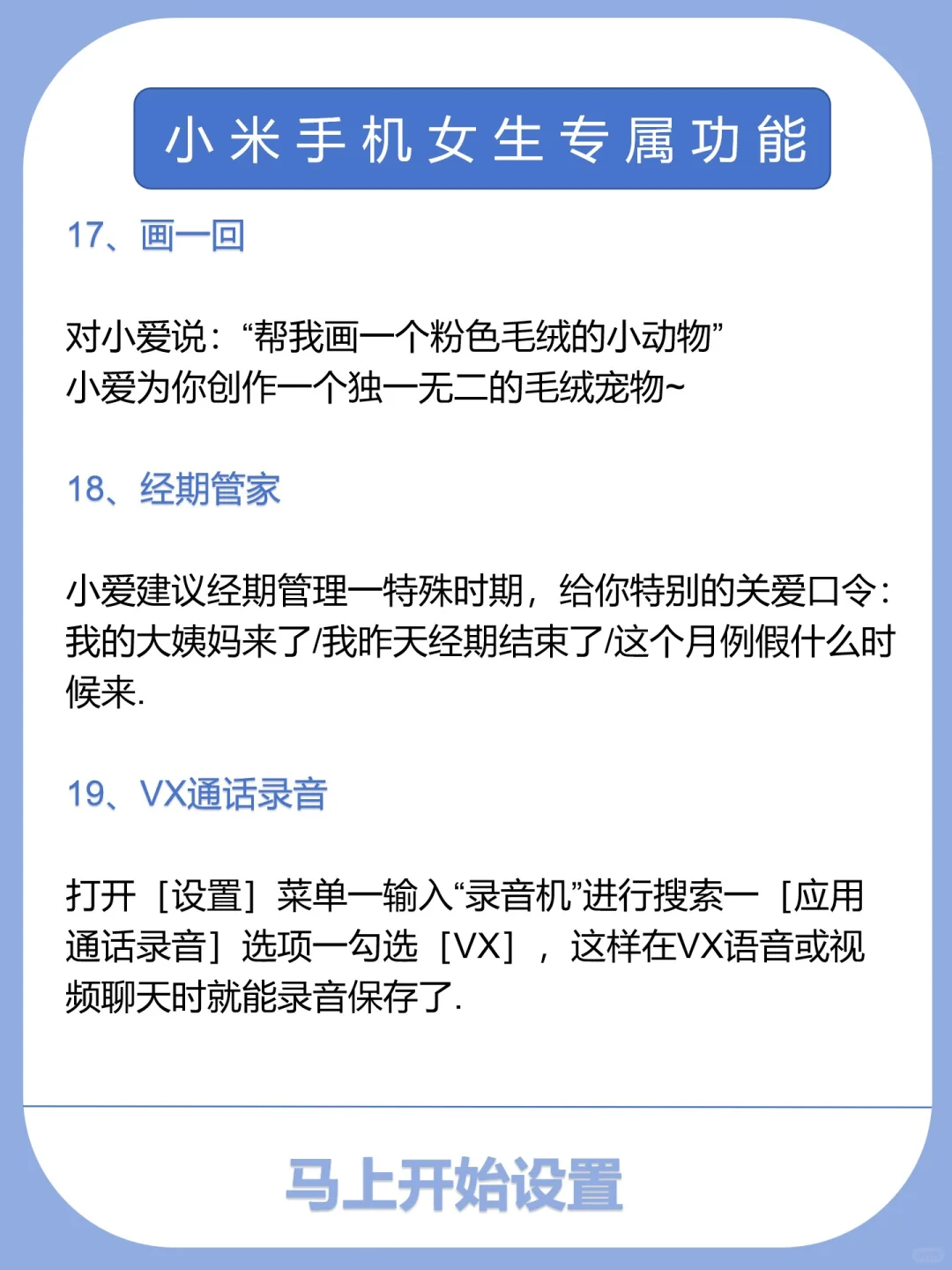 小米手机女生专属功能

17、画一回

对小爱说：“帮我画一个粉色毛绒的小动物”
小爱为你创作一个独一无二的毛绒宠物~

18、经期管家

小爱建议经期管理一特殊时期，给你特别的关爱口令：我的大姨妈来了/我昨天经期结束了/这个月例假什么时候来.

19、VX通话录音

打开［设置］菜单一输入“录音机”进行搜索一［应用通话录音］选项一勾选［VX］，这样在VX语音或视频聊天时就能录音保存了.

马上开始设置